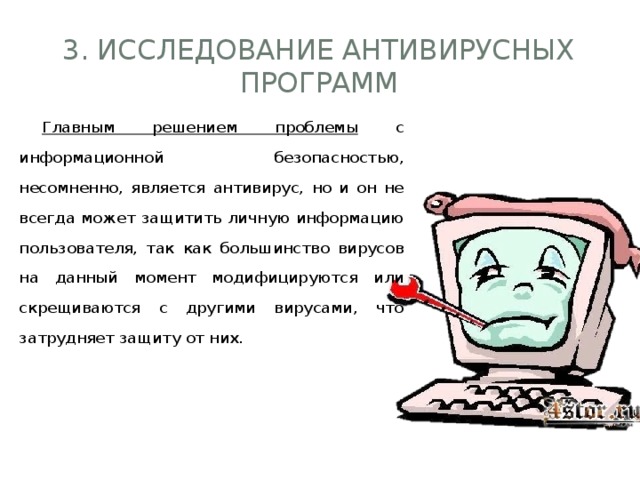 3. ИССЛЕДОВАНИЕ АНТИВИРУСНЫХ ПРОГРАММ

Главным решением проблемы с информационной безопасностью, несомненно, является антивирус, но и он не всегда может защитить личную информацию пользователя, так как большинство вирусов на данный момент модифицируются или скрещиваются с другими вирусами, что затрудняет защиту от них.

Astor.ru